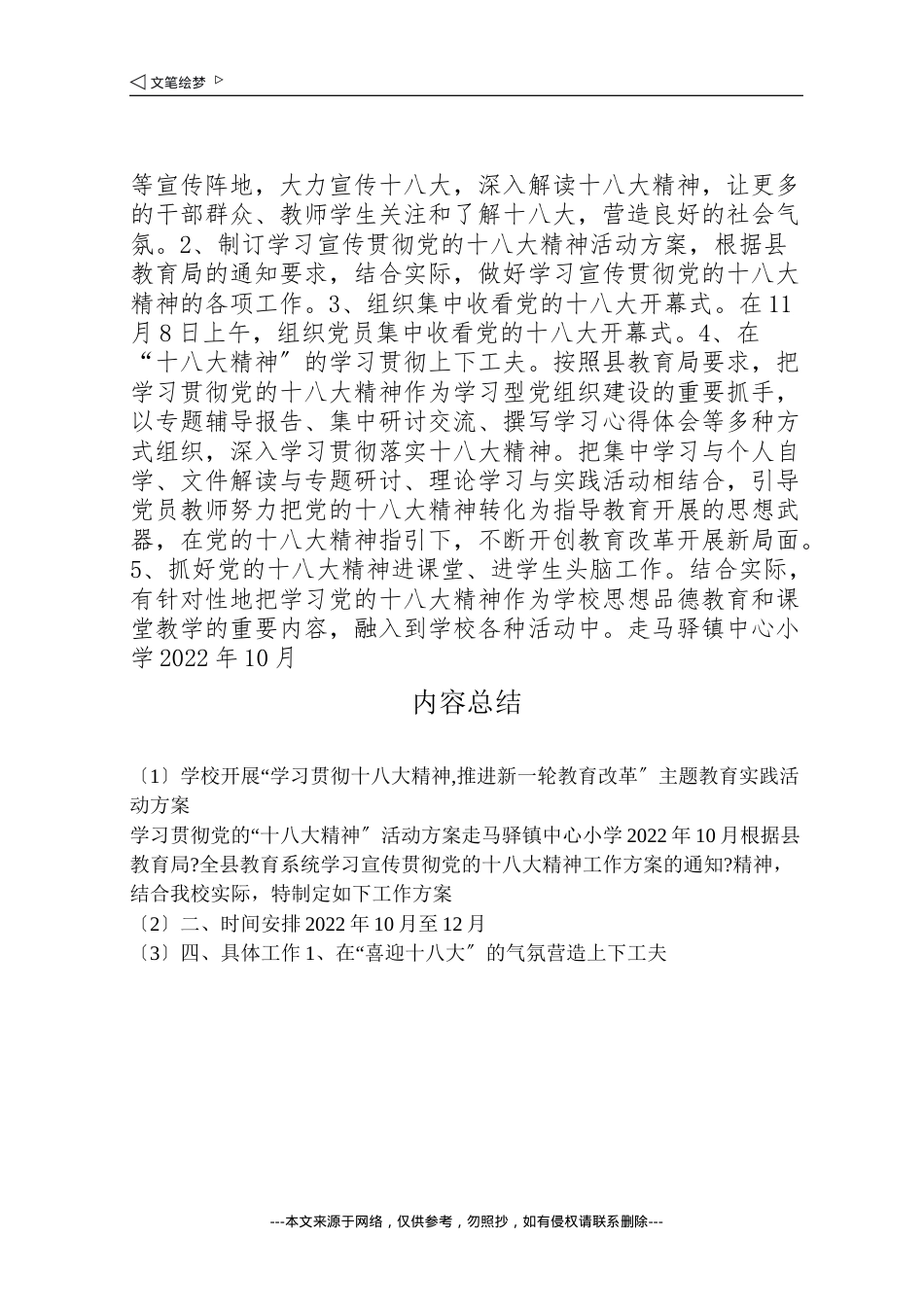 ◁ 文笔绘梦 ▷

等宣传阵地，大力宣传十八大，深入解读十八大精神，让更多的干部群众、教师学生关注和了解十八大，营造良好的社会气氛。2、制订学习宣传贯彻党的十八大精神活动方案，根据县教育局的通知要求，结合实际，做好学习宣传贯彻党的十八大精神的各项工作。3、组织集中收看党的十八大开幕式。在11月8日上午，组织党员集中收看党的十八大开幕式。4、在“十八大精神〞的学习贯彻上下工夫。按照县教育局要求，把学习贯彻党的十八大精神作为学习型党组织建设的重要抓手，以专题辅导报告、集中研讨交流、撰写学习心得体会等多种方式组织，深入学习贯彻落实十八大精神。把集中学习与个人自学、文件解读与专题研讨、理论学习与实践活动相结合，引导党员教师努力把党的十八大精神转化为指导教育开展的思想武器，在党的十八大精神指引下，不断开创教育改革开展新局面。5、抓好党的十八大精神进课堂、进学生头脑工作。结合实际，有针对性地把学习党的十八大精神作为学校思想品德教育和课堂教学的重要内容，融入到学校各种活动中。走马驿镇中心小学2022年10月

内容总结

〔1〕学校开展“学习贯彻十八大精神,推进新一轮教育改革〞主题教育实践活动方案
学习贯彻党的“十八大精神〞活动方案走马驿镇中心小学2022年10月根据县教育局?全县教育系统学习宣传贯彻党的十八大精神工作方案的通知?精神，结合我校实际，特制定如下工作方案
〔2〕二、时间安排2022年10月至12月
〔3〕四、具体工作1、在“喜迎十八大〞的气氛营造上下工夫

---本文来源于网络，仅供参考，勿照抄，如有侵权请联系删除---